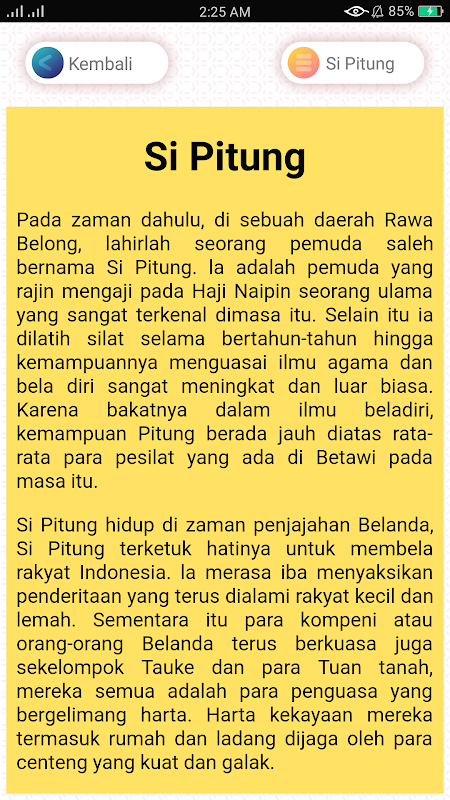 2:25 AM 85%

Kembali

Si Pitung

Si Pitung

Pada zaman dahulu, di sebuah daerah Rawa Belong, lahirlah seorang pemuda saleh bernama Si Pitung. Ia adalah pemuda yang rajin mengaji pada Haji Naipin seorang ulama yang sangat terkenal dimasa itu. Selain itu ia dilatih silat selama bertahun-tahun hingga kemampuannya menguasai ilmu agama dan bela diri sangat meningkat dan luar biasa. Karena bakatnya dalam ilmu beladiri, kemampuan Pitung berada jauh diatas rata-rata para pesilat yang ada di Betawi pada masa itu.

Si Pitung hidup di zaman penjajahan Belanda, Si Pitung terketuk hatinya untuk membela rakyat Indonesia. Ia merasa iba menyaksikan penderitaan yang terus dialami rakyat kecil dan lemah. Sementara itu para kompeni atau orang-orang Belanda terus berkuasa juga sekelompok Tauke dan para Tuan tanah, mereka semua adalah para penguasa yang bergelimang harta. Harta kekayaan mereka termasuk rumah dan ladang dijaga oleh para centeng yang kuat dan galak.